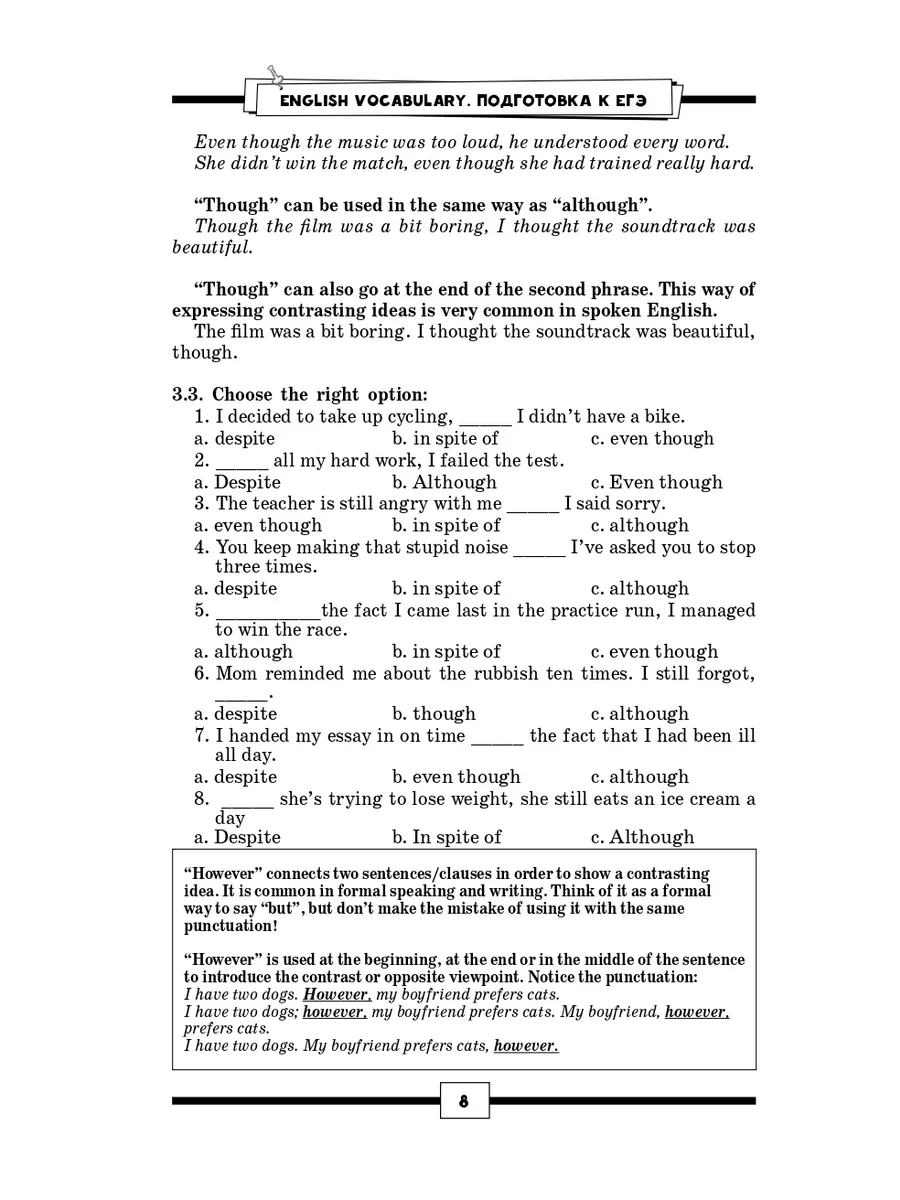 ENGLISH VOCABULARY. ПОДГОТОВКА К ЕГЭ

Even though the music was too loud, he understood every word.
She didn't win the match, even though she had trained really hard.

"Though" can be used in the same way as "although".
Though the film was a bit boring, I thought the soundtrack was beautiful.

"Though" can also go at the end of the second phrase. This way of expressing contrasting ideas is very common in spoken English.
The film was a bit boring. I thought the soundtrack was beautiful, though.

3.3. Choose the right option:
1. I decided to take up cycling, _____ I didn't have a bike.
a. despite b. in spite of c. even though
2. _____ all my hard work, I failed the test.
a. Despite b. Although c. Even though
3. The teacher is still angry with me _____ I said sorry.
a. even though b. in spite of c. although
4. You keep making that stupid noise _____ I've asked you to stop three times.
a. despite b. in spite of c. although
5. __________the fact I came last in the practice run, I managed to win the race.
a. although b. in spite of c. even though
6. Mom reminded me about the rubbish ten times. I still forgot, _____.
a. despite b. though c. although
7. I handed my essay in on time _____ the fact that I had been ill all day.
a. despite b. even though c. although
8. _____ she's trying to lose weight, she still eats an ice cream a day
a. Despite b. In spite of c. Although

"However" connects two sentences/clauses in order to show a contrasting idea. It is common in formal speaking and writing. Think of it as a formal way to say "but", but don't make the mistake of using it with the same punctuation!

"However" is used at the beginning, at the end or in the middle of the sentence to introduce the contrast or opposite viewpoint. Notice the punctuation:
I have two dogs. However, my boyfriend prefers cats.
I have two dogs; however, my boyfriend prefers cats. My boyfriend, however, prefers cats.
I have two dogs. My boyfriend prefers cats, however.

8